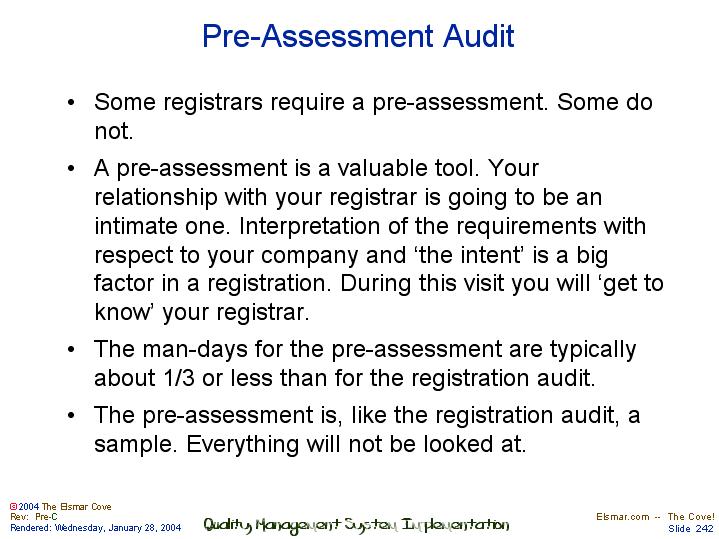 Pre-Assessment Audit

• Some registrars require a pre-assessment. Some do not.

• A pre-assessment is a valuable tool. Your relationship with your registrar is going to be an intimate one. Interpretation of the requirements with respect to your company and 'the intent' is a big factor in a registration. During this visit you will 'get to know' your registrar.

• The man-days for the pre-assessment are typically about 1/3 or less than for the registration audit.

• The pre-assessment is, like the registration audit, a sample. Everything will not be looked at.

©2004 The Elsmar Cove
Rev: Pre-C
Rendered: Wednesday, January 28, 2004

Quality Management System Implementation

Elsmar.com -- The Cove!
Slide 242